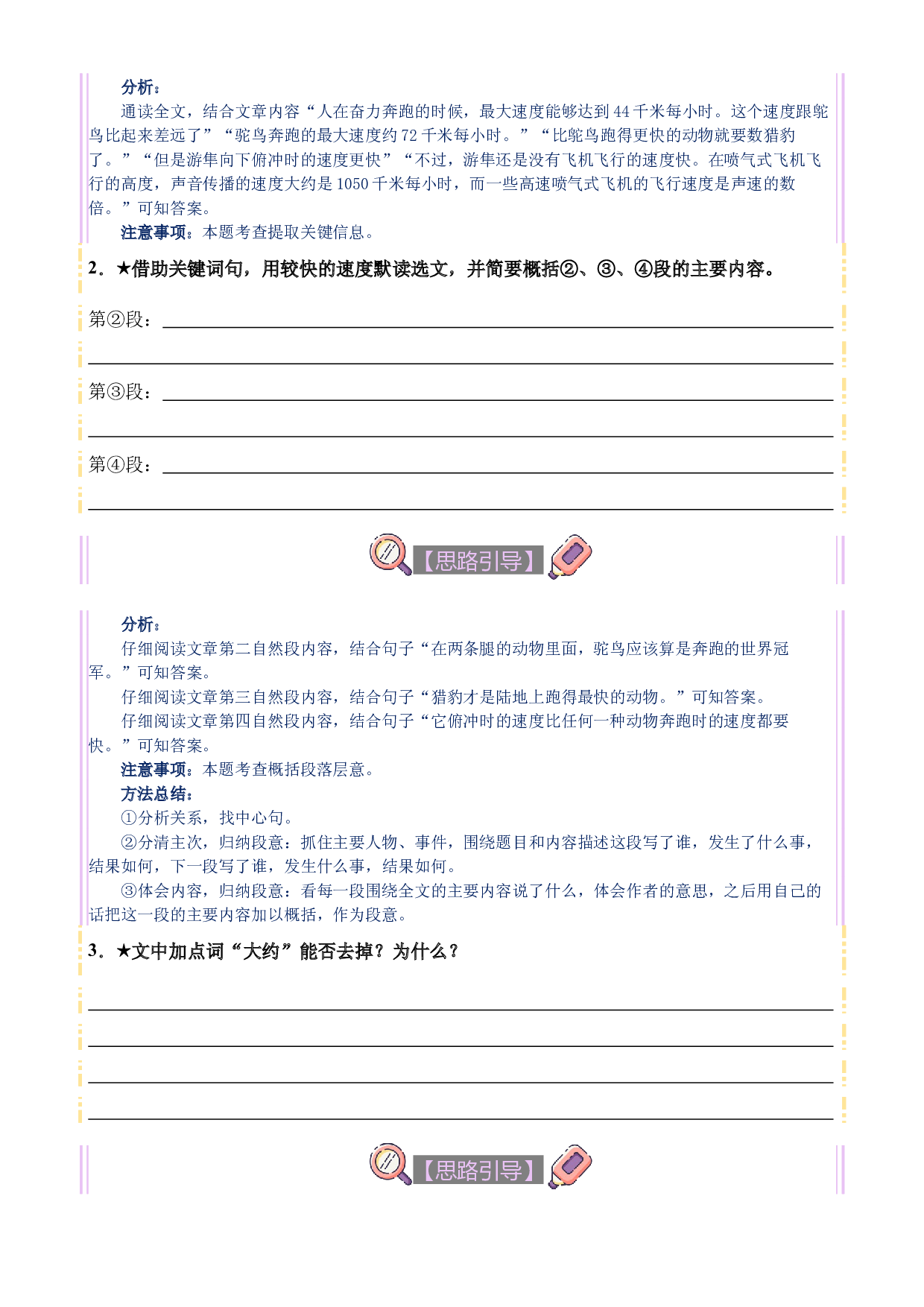 分析：

通读全文，结合文章内容“人在奋力奔跑的时候，最大速度能够达到44千米每小时。这个速度跟鸵鸟比起来差远了”“鸵鸟奔跑的最大速度约72千米每小时。”“比鸵鸟跑得更快的动物就要数猎豹了。”“但是游隼向下俯冲时的速度更快”“不过，游隼还是没有飞机飞行的速度快。在喷气式飞机飞行的高度，声音传播的速度大约是1050千米每小时，而一些高速喷气式飞机的飞行速度是声速的数倍。”可知答案。

注意事项：本题考查提取关键信息。

2.★借助关键词句，用较快的速度默读选文，并简要概括②、③、④段的主要内容。

第②段：____

____

第③段：____

____

第④段：____

____

【思路引导】

分析：

仔细阅读文章第二自然段内容，结合句子“在两条腿的动物里面，鸵鸟应该算是奔跑的世界冠军。”可知答案。

仔细阅读文章第三自然段内容，结合句子“猎豹才是陆地上跑得最快的动物。”可知答案。

仔细阅读文章第四自然段内容，结合句子“它俯冲时的速度比任何一种动物奔跑时的速度都要快。”可知答案。

注意事项：本题考查概括段落层意。

方法总结：

①分析关系，找中心句。

②分清主次，归纳段意：抓住主要人物、事件，围绕题目和内容描述这段写了谁，发生了什么事，结果如何，下一段写了谁，发生什么事，结果如何。

③体会内容，归纳段意：看每一段围绕全文的主要内容说了什么，体会作者的意思，之后用自己的话把这一段的主要内容加以概括，作为段意。

3.★文中加点词“大约”能否去掉？为什么？

____

____

____

____

【思路引导】